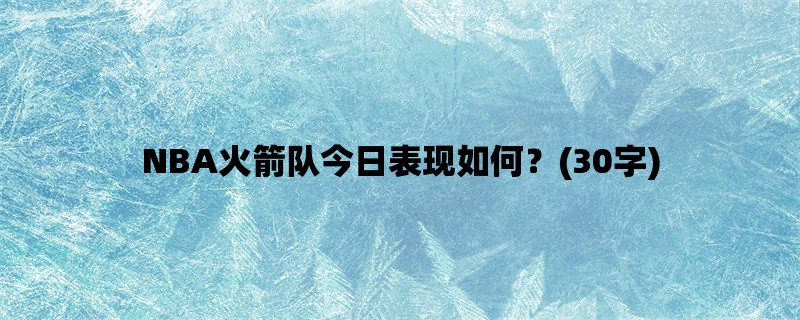 NBA火箭队今日表现如何？(30字)